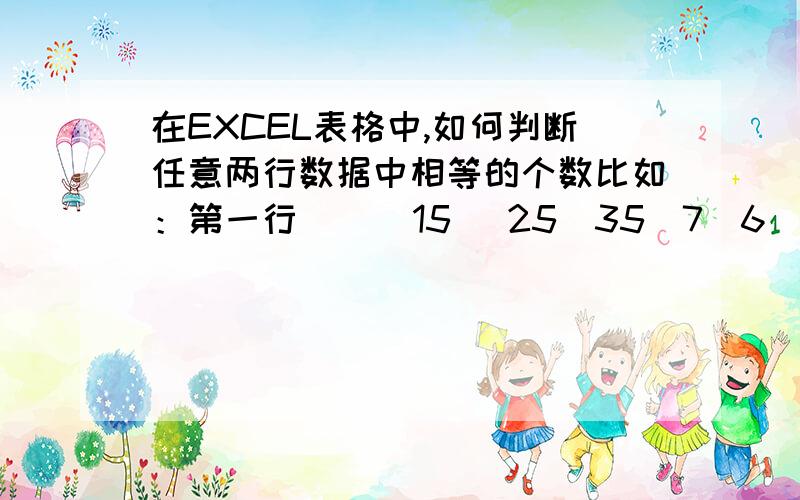 在EXCEL表格中,如何判断任意两行数据中相等的个数比如：第一行 15 25 35 7 6